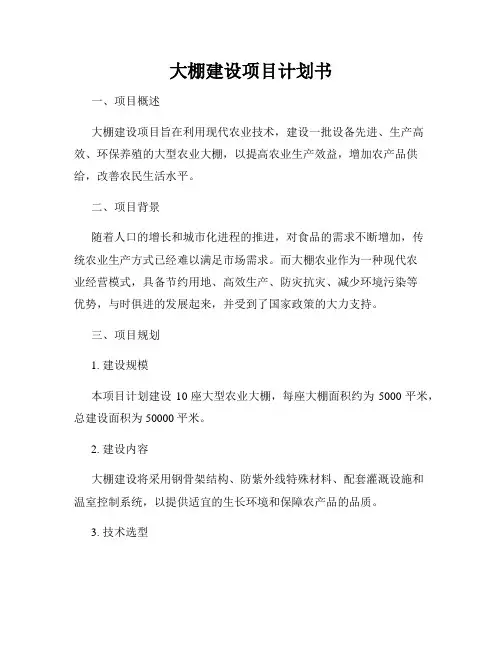 大棚建设项目计划书

一、项目概述

大棚建设项目旨在利用现代农业技术，建设一批设备先进、生产高效、环保养殖的大型农业大棚，以提高农业生产效益，增加农产品供给，改善农民生活水平。

二、项目背景

随着人口的增长和城市化进程的推进，对食品的需求不断增加，传统农业生产方式已经难以满足市场需求。而大棚农业作为一种现代农业经营模式，具备节约用地、高效生产、防灾抗灾、减少环境污染等优势，与时俱进的发展起来，并受到了国家政策的大力支持。

三、项目规划

1. 建设规模

本项目计划建设 10 座大型农业大棚，每座大棚面积约为 5000 平米，总建设面积为 50000 平米。

2. 建设内容

大棚建设将采用钢骨架结构、防紫外线特殊材料、配套灌溉设施和温室控制系统，以提供适宜的生长环境和保障农产品的品质。

3. 技术选型